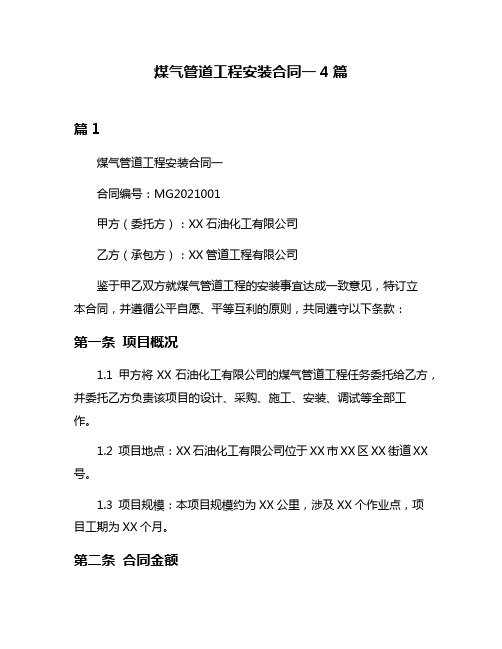 煤气管道工程安装合同一 4 篇

篇 1

煤气管道工程安装合同一

合同编号：MG2021001

甲方（委托方）：XX 石油化工有限公司

乙方（承包方）：XX 管道工程有限公司

鉴于甲乙双方就煤气管道工程的安装事宜达成一致意见，特订立本合同，并遵循公平自愿、平等互利的原则，共同遵守以下条款：

第一条 项目概况

1.1 甲方将 XX 石油化工有限公司的煤气管道工程任务委托给乙方，并委托乙方负责该项目的设计、采购、施工、安装、调试等全部工作。

1.2 项目地点：XX 石油化工有限公司位于 XX 市 XX 区 XX 街道 XX 号。

1.3 项目规模：本项目规模约为 XX 公里，涉及 XX 个作业点，项目工期为 XX 个月。

第二条 合同金额